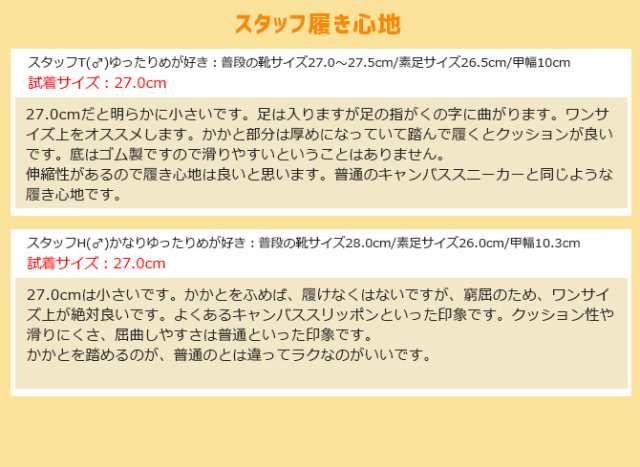 スタッフ履き心地

スタッフT(♂)ゆったりめが好き：普段の靴サイズ27.0～27.5cm/素足サイズ26.5cm/甲幅10cm
試着サイズ：27.0cm

27.0cmだと明らかに小さいです。足は入りますが足の指がくの字に曲がります。ワンサイズ上をオススメします。かかと部分は厚めになっていて踏んで履くとクッションが良いです。底はゴム製ですので滑りやすいということはありません。
伸縮性があるので履き心地は良いと思います。普通のキャンバススニーカーと同じような履き心地です。

スタッフH(♂)かなりゆったりめが好き：普段の靴サイズ28.0cm/素足サイズ26.0cm/甲幅10.3cm
試着サイズ：27.0cm

27.0cmは小さいです。かかとをふめば、履けなくはないですが、窮屈のため、ワンサイズ上が絶対良いです。よくあるキャンバススリッポンといった印象です。クッション性や滑りにくさ、屈曲しやすさは普通といった印象です。
かかとを踏めるのが、普通のとは違ってラクなのがいいです。